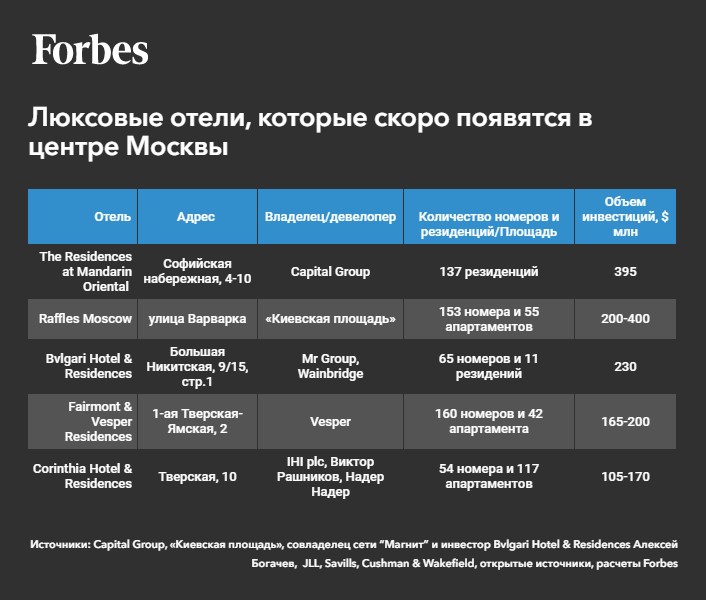 Forbes

Люксовые отели, которые скоро появятся в центре Москвы

| Отель | Адрес | Владелец/девелопер | Количество номеров и резиденций/Площадь | Объем инвестиций, $ млн |
|---|---|---|---|---|
| The Residences at Mandarin Oriental | Софийская набережная, 4-10 | Capital Group | 137 резиденций | 395 |
| Raffles Moscow | улица Варварка | «Киевская площадь» | 153 номера и 55 апартаментов | 200-400 |
| Bvlgari Hotel & Residences | Большая Никитская, 9/15, стр.1 | Mr Group, Wainbridge | 65 номеров и 11 резидений | 230 |
| Fairmont & Vesper Residences | 1-ая Тверская-Ямская, 2 | Vesper | 160 номеров и 42 апартамента | 165-200 |
| Corinthia Hotel & Residences | Тверская, 10 | IHI plc, Виктор Рашников, Надер Надер | 54 номера и 117 апартаментов | 105-170 |

Источники: Capital Group, «Киевская площадь», совладелец сети "Магнит" и инвестор Bvlgari Hotel & Residences Алексей Богачев, JLL, Savills, Cushman & Wakefield, открытые источники, расчеты Forbes